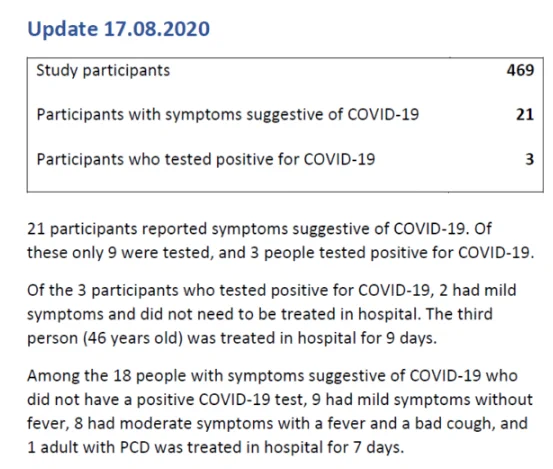 Update 17.08.2020

| Study participants | 469 |
|---|---|
| Participants with symptoms suggestive of COVID-19 | 21 |
| Participants who tested positive for COVID-19 | 3 |

21 participants reported symptoms suggestive of COVID-19. Of these only 9 were tested, and 3 people tested positive for COVID-19.

Of the 3 participants who tested positive for COVID-19, 2 had mild symptoms and did not need to be treated in hospital. The third person (46 years old) was treated in hospital for 9 days.

Among the 18 people with symptoms suggestive of COVID-19 who did not have a positive COVID-19 test, 9 had mild symptoms without fever, 8 had moderate symptoms with a fever and a bad cough, and 1 adult with PCD was treated in hospital for 7 days.